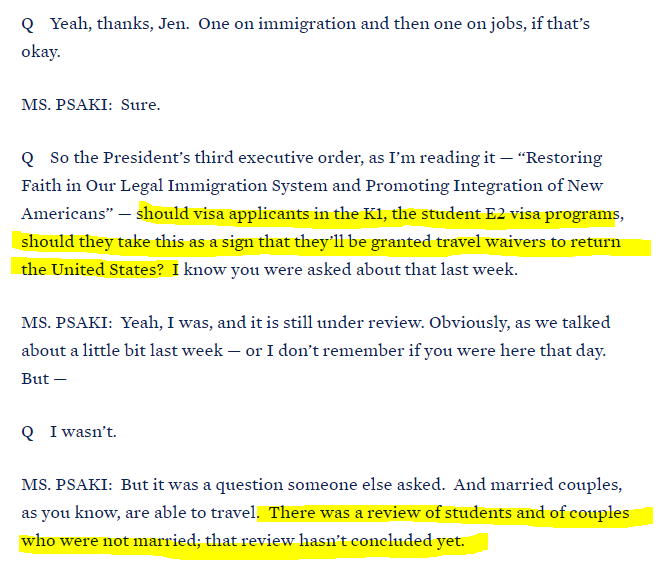 Q Yeah, thanks, Jen. One on immigration and then one on jobs, if that's okay.

MS. PSAKI: Sure.

Q So the President's third executive order, as I'm reading it — "Restoring Faith in Our Legal Immigration System and Promoting Integration of New Americans" — should visa applicants in the K1, the student E2 visa programs, should they take this as a sign that they'll be granted travel waivers to return the United States? I know you were asked about that last week.

MS. PSAKI: Yeah, I was, and it is still under review. Obviously, as we talked about a little bit last week — or I don't remember if you were here that day. But —

Q I wasn't.

MS. PSAKI: But it was a question someone else asked. And married couples, as you know, are able to travel. There was a review of students and of couples who were not married; that review hasn't concluded yet.